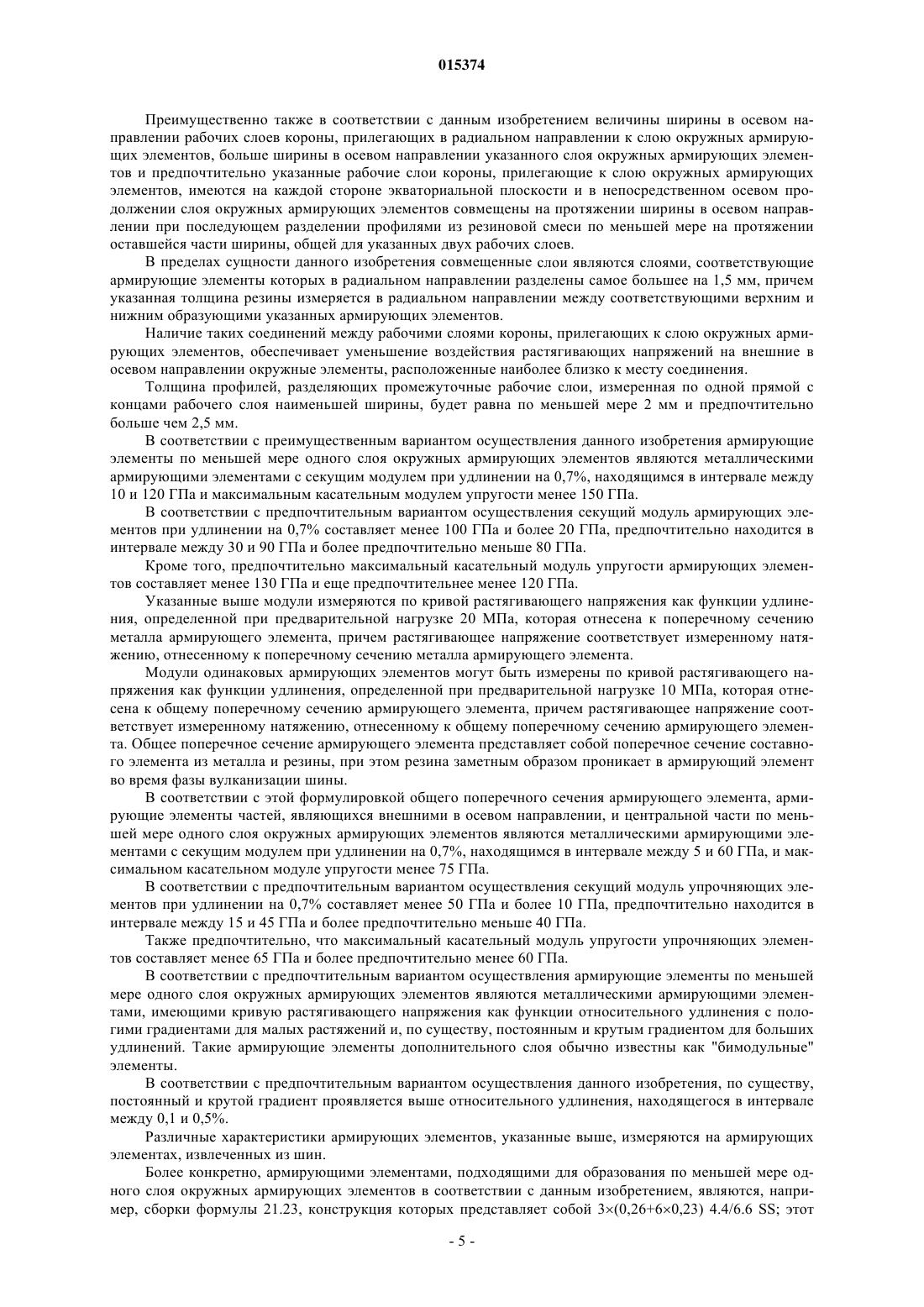 015374

Преимущественно также в соответствии с данным изобретением величины ширины в осевом направлении рабочих слоев короны, прилегающих в радиальном направлении к слою окружных армирующих элементов, больше ширины в осевом направлении указанного слоя окружных армирующих элементов и предпочтительно указанные рабочие слои короны, прилегающие к слою окружных армирующих элементов, имеются на каждой стороне экваториальной плоскости и в непосредственном осевом продолжении слоя окружных армирующих элементов совмещены на протяжении ширины в осевом направлении при последующем разделении профилями из резиновой смеси по меньшей мере на протяжении оставшейся части ширины, общей для указанных двух рабочих слоев.

В пределах сущности данного изобретения совмещенные слои являются слоями, соответствующие армирующие элементы которых в радиальном направлении разделены самое большее на 1,5 мм, причем указанная толщина резины измеряется в радиальном направлении между соответствующими верхним и нижним образующими указанных армирующих элементов.

Наличие таких соединений между рабочими слоями короны, прилегающих к слою окружных армирующих элементов, обеспечивает уменьшение воздействия растягивающих напряжений на внешние в осевом направлении окружные элементы, расположенные наиболее близко к месту соединения.

Толщина профилей, разделяющих промежуточные рабочие слои, измеренная по одной прямой с концами рабочего слоя наименьшей ширины, будет равна по меньшей мере 2 мм и предпочтительно больше чем 2,5 мм.

В соответствии с преимущественным вариантом осуществления данного изобретения армирующие элементы по меньшей мере одного слоя окружных армирующих элементов являются металлическими армирующими элементами с секущим модулем при удлинении на 0,7%, находящимся в интервале между 10 и 120 ГПа и максимальным касательным модулем упругости менее 150 ГПа.

В соответствии с предпочтительным вариантом осуществления секущий модуль армирующих элементов при удлинении на 0,7% составляет менее 100 ГПа и более 20 ГПа, предпочтительно находится в интервале между 30 и 90 ГПа и более предпочтительно меньше 80 ГПа.

Кроме того, предпочтительно максимальный касательный модуль упругости армирующих элементов составляет менее 130 ГПа и еще предпочтительнее менее 120 ГПа.

Указанные выше модули измеряются по кривой растягивающего напряжения как функции удлинения, определенной при предварительной нагрузке 20 МПа, которая отнесена к поперечному сечению металла армирующего элемента, причем растягивающее напряжение соответствует измеренному натяжению, отнесенному к поперечному сечению металла армирующего элемента.

Модули одинаковых армирующих элементов могут быть измерены по кривой растягивающего напряжения как функции удлинения, определенной при предварительной нагрузке 10 МПа, которая отнесена к общему поперечному сечению армирующего элемента, причем растягивающее напряжение соответствует измеренному натяжению, отнесенному к общему поперечному сечению армирующего элемента. Общее поперечное сечение армирующего элемента представляет собой поперечное сечение составного элемента из металла и резины, при этом резина заметным образом проникает в армирующий элемент во время фазы вулканизации шины.

В соответствии с этой формулировкой общего поперечного сечения армирующего элемента, армирующие элементы частей, являющихся внешними в осевом направлении, и центральной части по меньшей мере одного слоя окружных армирующих элементов являются металлическими армирующими элементами с секущим модулем при удлинении на 0,7%, находящимся в интервале между 5 и 60 ГПа, и максимальном касательном модуле упругости менее 75 ГПа.

В соответствии с предпочтительным вариантом осуществления секущий модуль упрочняющих элементов при удлинении на 0,7% составляет менее 50 ГПа и более 10 ГПа, предпочтительно находится в интервале между 15 и 45 ГПа и более предпочтительно меньше 40 ГПа.

Также предпочтительно, что максимальный касательный модуль упругости упрочняющих элементов составляет менее 65 ГПа и более предпочтительно менее 60 ГПа.

В соответствии с предпочтительным вариантом осуществления армирующие элементы по меньшей мере одного слоя окружных армирующих элементов являются металлическими армирующими элементами, имеющими кривую растягивающего напряжения как функции относительного удлинения с пологими градиентами для малых растяжений и, по существу, постоянным и крутым градиентом для больших удлинений. Такие армирующие элементы дополнительного слоя обычно известны как "бимодульные" элементы.

В соответствии с предпочтительным вариантом осуществления данного изобретения, по существу, постоянный и крутой градиент проявляется выше относительного удлинения, находящегося в интервале между 0,1 и 0,5%.

Различные характеристики армирующих элементов, указанные выше, измеряются на армирующих элементах, извлеченных из шин.

Более конкретно, армирующими элементами, подходящими для образования по меньшей мере одного слоя окружных армирующих элементов в соответствии с данным изобретением, являются, например, сборки формулы 21.23, конструкция которых представляет собой 3×(0,26+6×0,23) 4.4/6.6 SS; этот

- 5 -